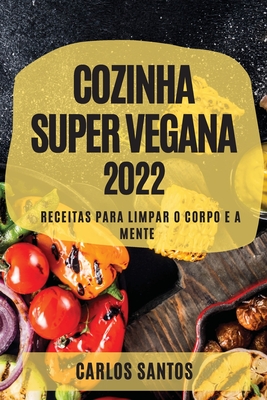 COZINHA SUPER VEGANA 2022

RECEITAS PARA LIMPAR O CORPO E A MENTE

CARLOS SANTOS